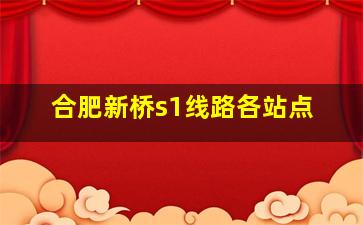 合肥新桥s1线路各站点